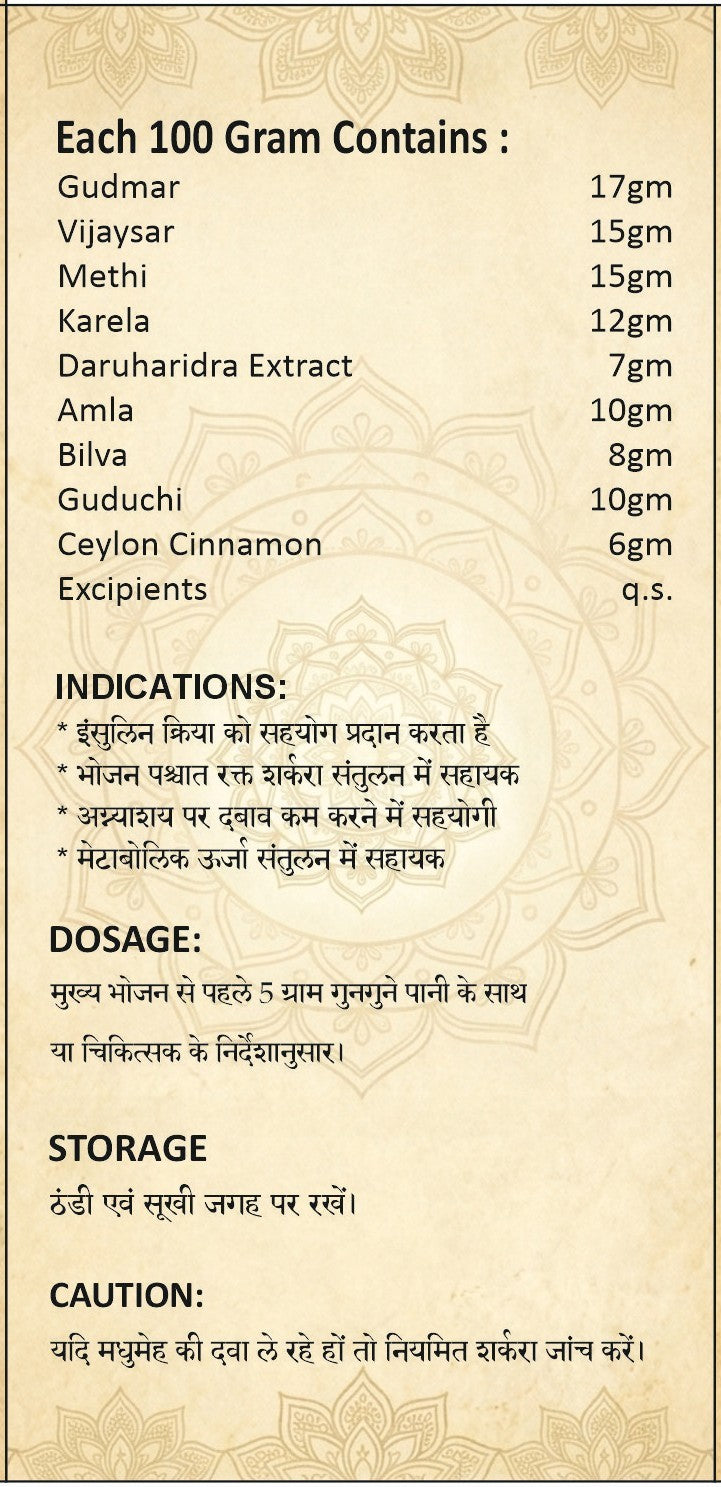 Each 100 Gram Contains :

| | |
|---|---|
| Gudmar | 17gm |
| Vijaysar | 15gm |
| Methi | 15gm |
| Karela | 12gm |
| Daruharidra Extract | 7gm |
| Amla | 10gm |
| Bilva | 8gm |
| Guduchi | 10gm |
| Ceylon Cinnamon | 6gm |
| Excipients | q.s. |

INDICATIONS:
* इंसुलिन क्रिया को सहयोग प्रदान करता है
* भोजन पश्चात रक्त शर्करा संतुलन में सहायक
* अग्न्याशय पर दबाव कम करने में सहयोगी
* मेटाबोलिक ऊर्जा संतुलन में सहायक

DOSAGE:
मुख्य भोजन से पहले 5 ग्राम गुनगुने पानी के साथ
या चिकित्सक के निर्देशानुसार।

STORAGE
ठंडी एवं सूखी जगह पर रखें।

CAUTION:
यदि मधुमेह की दवा ले रहे हों तो नियमित शर्करा जांच करें।